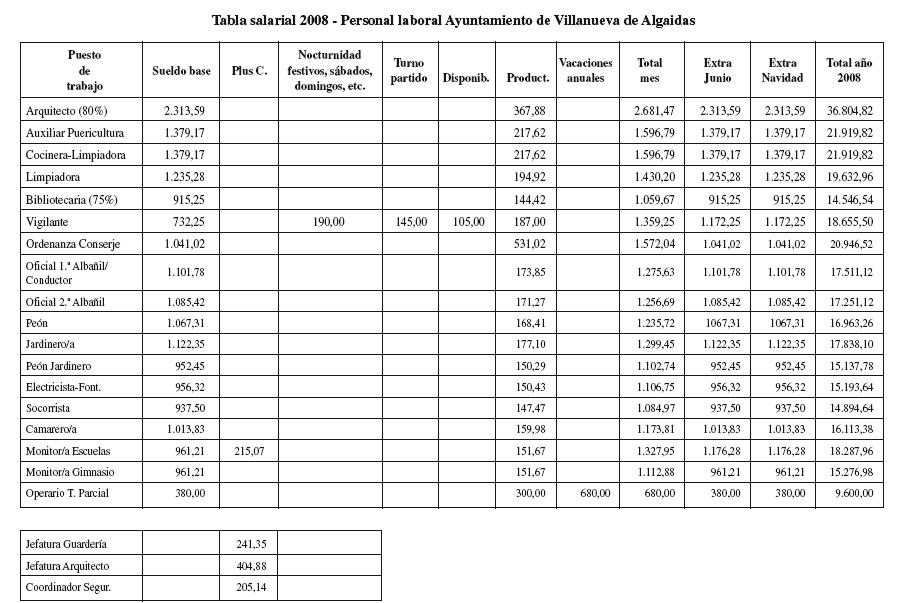 Tabla salarial 2008 - Personal laboral Ayuntamiento de Villanueva de Algaidas

| Puesto de trabajo | Sueldo base | Plus C. | Nocturnidad festivos, sábados, domingos, etc. | Turno partido | Disponib. | Product. | Vacaciones anuales | Total mes | Extra Junio | Extra Navidad | Total año 2008 |
|---|---|---|---|---|---|---|---|---|---|---|---|
| Arquitecto (80%) | 2.313,59 | | | | | 367,88 | | 2.681,47 | 2.313,59 | 2.313,59 | 36.804,82 |
| Auxiliar Puericultura | 1.379,17 | | | | | 217,62 | | 1.596,79 | 1.379,17 | 1.379,17 | 21.919,82 |
| Cocinera-Limpiadora | 1.379,17 | | | | | 217,62 | | 1.596,79 | 1.379,17 | 1.379,17 | 21.919,82 |
| Limpiadora | 1.235,28 | | | | | 194,92 | | 1.430,20 | 1.235,28 | 1.235,28 | 19.632,96 |
| Bibliotecaria (75%) | 915,25 | | | | | 144,42 | | 1.059,67 | 915,25 | 915,25 | 14.546,54 |
| Vigilante | 732,25 | | 190,00 | 145,00 | 105,00 | 187,00 | | 1.359,25 | 1.172,25 | 1.172,25 | 18.655,50 |
| Ordenanza Conserje | 1.041,02 | | | | | 531,02 | | 1.572,04 | 1.041,02 | 1.041,02 | 20.946,52 |
| Oficial 1.ª Albañil/ Conductor | 1.101,78 | | | | | 173,85 | | 1.275,63 | 1.101,78 | 1.101,78 | 17.511,12 |
| Oficial 2.ª Albañil | 1.085,42 | | | | | 171,27 | | 1.256,69 | 1.085,42 | 1.085,42 | 17.251,12 |
| Peón | 1.067,31 | | | | | 168,41 | | 1.235,72 | 1067,31 | 1067,31 | 16.963,26 |
| Jardinero/a | 1.122,35 | | | | | 177,10 | | 1.299,45 | 1.122,35 | 1.122,35 | 17.838,10 |
| Peón Jardinero | 952,45 | | | | | 150,29 | | 1.102,74 | 952,45 | 952,45 | 15.137,78 |
| Electricista-Font. | 956,32 | | | | | 150,43 | | 1.106,75 | 956,32 | 956,32 | 15.193,64 |
| Socorrista | 937,50 | | | | | 147,47 | | 1.084,97 | 937,50 | 937,50 | 14.894,64 |
| Camarero/a | 1.013,83 | | | | | 159,98 | | 1.173,81 | 1.013,83 | 1.013,83 | 16.113,38 |
| Monitor/a Escuelas | 961,21 | 215,07 | | | | 151,67 | | 1.327,95 | 1.176,28 | 1.176,28 | 18.287,96 |
| Monitor/a Gimnasio | 961,21 | | | | | 151,67 | | 1.112,88 | 961,21 | 961,21 | 15.276,98 |
| Operario T. Parcial | 380,00 | | | | | 300,00 | 680,00 | 680,00 | 380,00 | 380,00 | 9.600,00 |

| | | | |
|---|---|---|---|
| Jefatura Guardería | | 241,35 | |
| Jefatura Arquitecto | | 404,88 | |
| Coordinador Segur. | | 205,14 | |